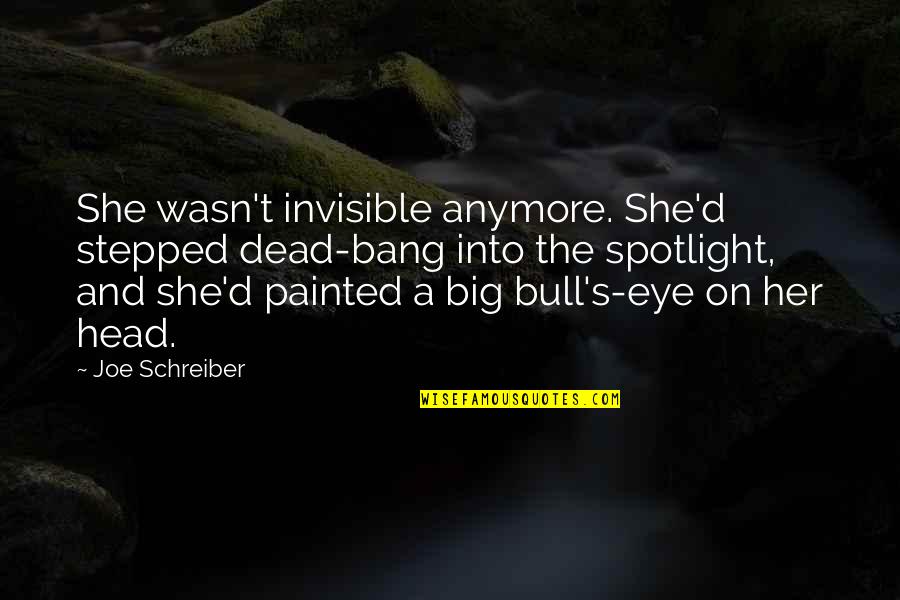 She wasn't invisible anymore. She'd stepped dead-bang into the spotlight, and she'd painted a big bull's-eye on her head.

~ Joe Schreiber

WISEFAMOUSQUOTES.COM